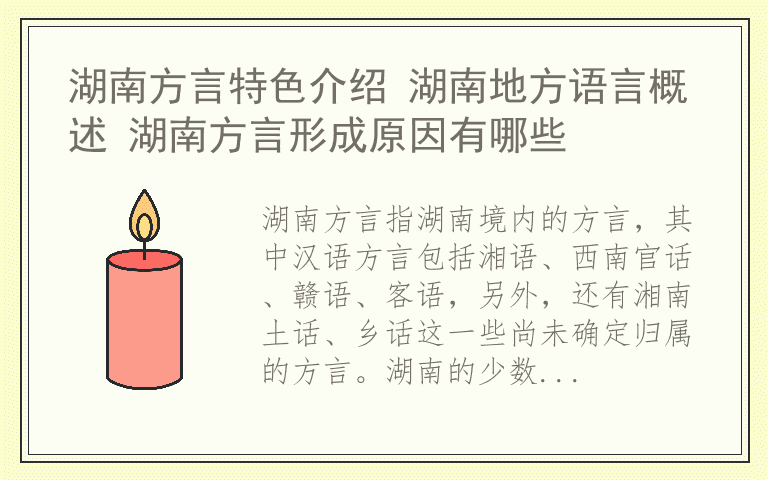 湖南方言特色介绍 湖南地方语言概述 湖南方言形成原因有哪些

湖南方言指湖南境内的方言，其中汉语方言包括湘语、西南官话、赣语、客语，另外，还有湘南土话、乡话这一些尚未确定归属的方言。湖南的少数...